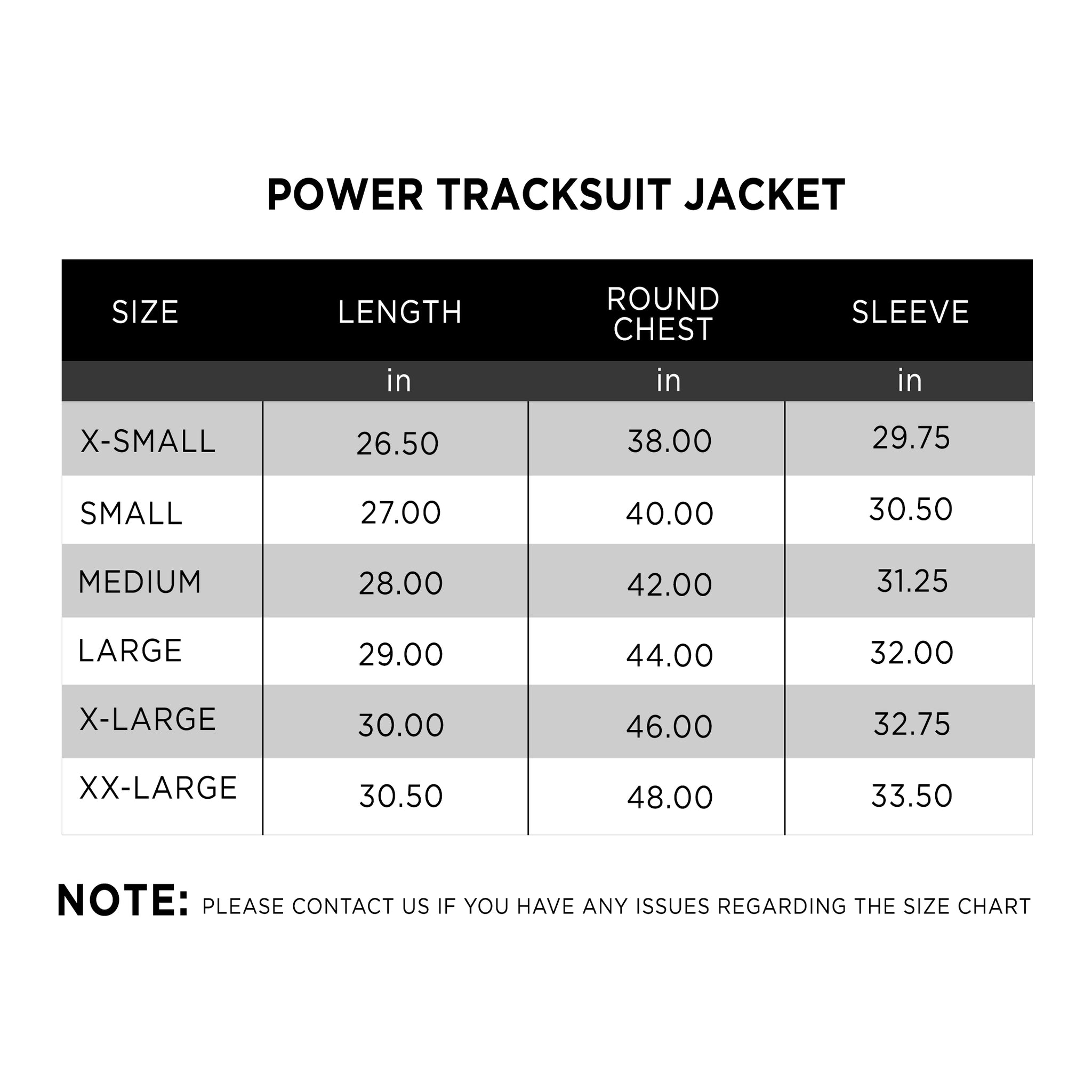 POWER TRACKSUIT JACKET

| SIZE | LENGTH | ROUND CHEST | SLEEVE |
|---|---|---|---|
| | in | in | in |
| X-SMALL | 26.50 | 38.00 | 29.75 |
| SMALL | 27.00 | 40.00 | 30.50 |
| MEDIUM | 28.00 | 42.00 | 31.25 |
| LARGE | 29.00 | 44.00 | 32.00 |
| X-LARGE | 30.00 | 46.00 | 32.75 |
| XX-LARGE | 30.50 | 48.00 | 33.50 |

NOTE: PLEASE CONTACT US IF YOU HAVE ANY ISSUES REGARDING THE SIZE CHART